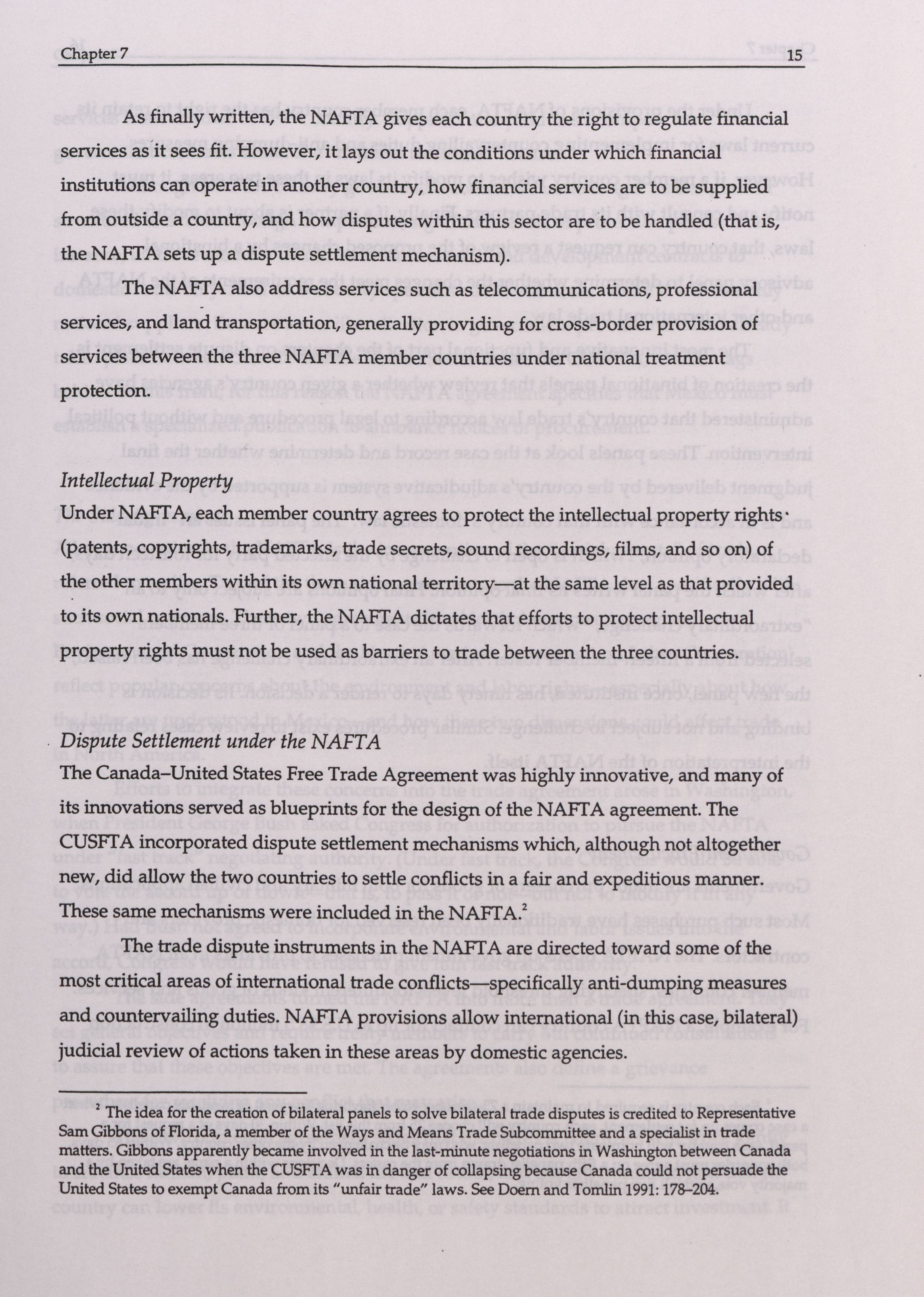 Chapter 7 15

As finally written, the NAFTA gives each country the right to regulate financial services as it sees fit. However, it lays out the conditions under which financial institutions can operate in another country, how financial services are to be supplied from outside a country, and how disputes within this sector are to be handled (that is, the NAFTA sets up a dispute settlement mechanism).

The NAFTA also address services such as telecommunications, professional services, and land transportation, generally providing for cross-border provision of services between the three NAFTA member countries under national treatment protection.

Intellectual Property

Under NAFTA, each member country agrees to protect the intellectual property rights (patents, copyrights, trademarks, trade secrets, sound recordings, films, and so on) of the other members within its own national territory—at the same level as that provided to its own nationals. Further, the NAFTA dictates that efforts to protect intellectual property rights must not be used as barriers to trade between the three countries.

Dispute Settlement under the NAFTA

The Canada–United States Free Trade Agreement was highly innovative, and many of its innovations served as blueprints for the design of the NAFTA agreement. The CUSFTA incorporated dispute settlement mechanisms which, although not altogether new, did allow the two countries to settle conflicts in a fair and expeditious manner. These same mechanisms were included in the NAFTA.$^2$

The trade dispute instruments in the NAFTA are directed toward some of the most critical areas of international trade conflicts—specifically anti-dumping measures and countervailing duties. NAFTA provisions allow international (in this case, bilateral) judicial review of actions taken in these areas by domestic agencies.

$^2$ The idea for the creation of bilateral panels to solve bilateral trade disputes is credited to Representative Sam Gibbons of Florida, a member of the Ways and Means Trade Subcommittee and a specialist in trade matters. Gibbons apparently became involved in the last-minute negotiations in Washington between Canada and the United States when the CUSFTA was in danger of collapsing because Canada could not persuade the United States to exempt Canada from its "unfair trade" laws. See Doern and Tomlin 1991: 178–204.